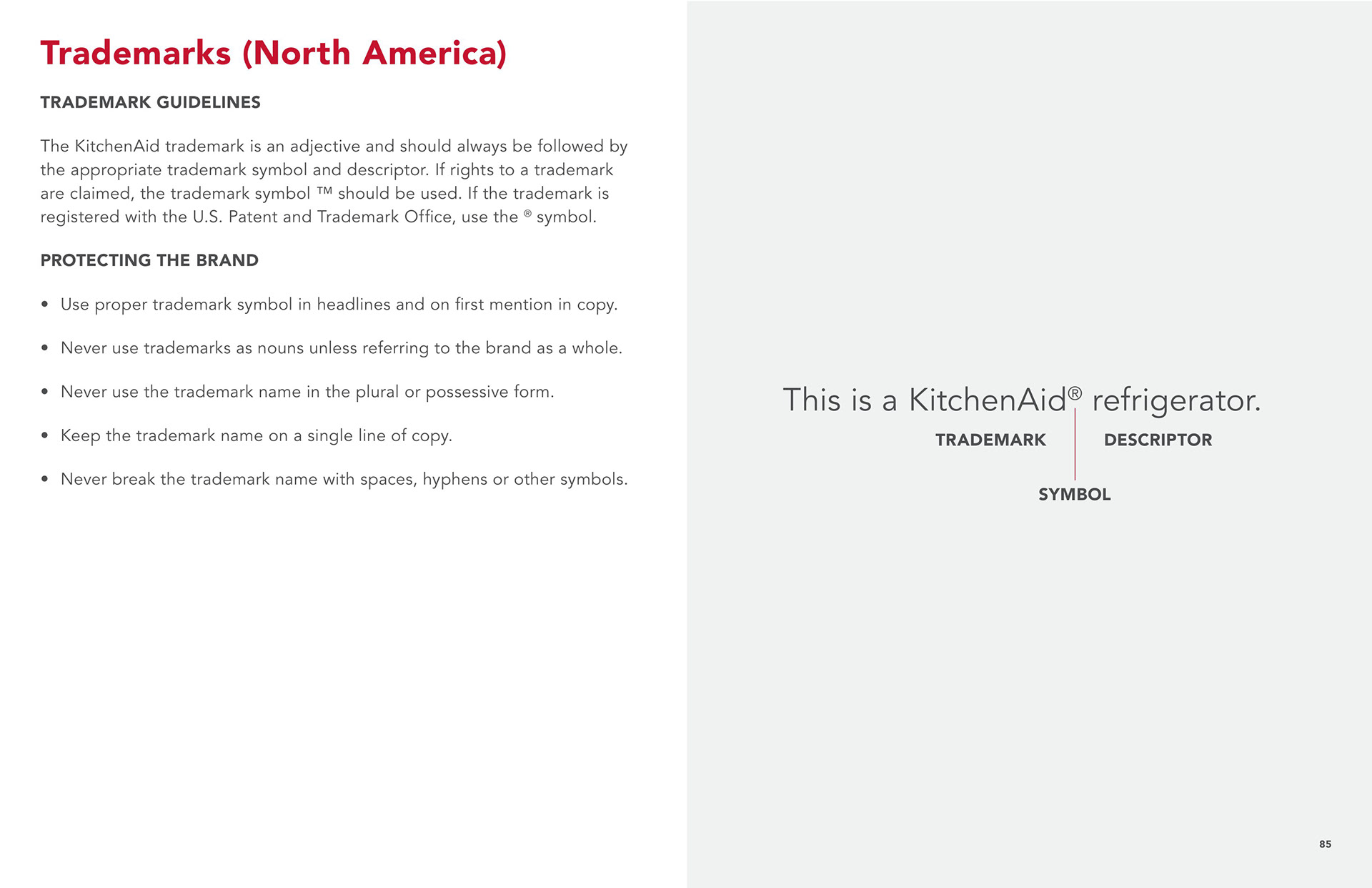 Trademarks (North America)

TRADEMARK GUIDELINES

The KitchenAid trademark is an adjective and should always be followed by the appropriate trademark symbol and descriptor. If rights to a trademark are claimed, the trademark symbol ™ should be used. If the trademark is registered with the U.S. Patent and Trademark Office, use the ® symbol.

PROTECTING THE BRAND

• Use proper trademark symbol in headlines and on first mention in copy.

• Never use trademarks as nouns unless referring to the brand as a whole.

• Never use the trademark name in the plural or possessive form.

• Keep the trademark name on a single line of copy.

• Never break the trademark name with spaces, hyphens or other symbols.

This is a KitchenAid® refrigerator.

TRADEMARK

DESCRIPTOR

SYMBOL

85